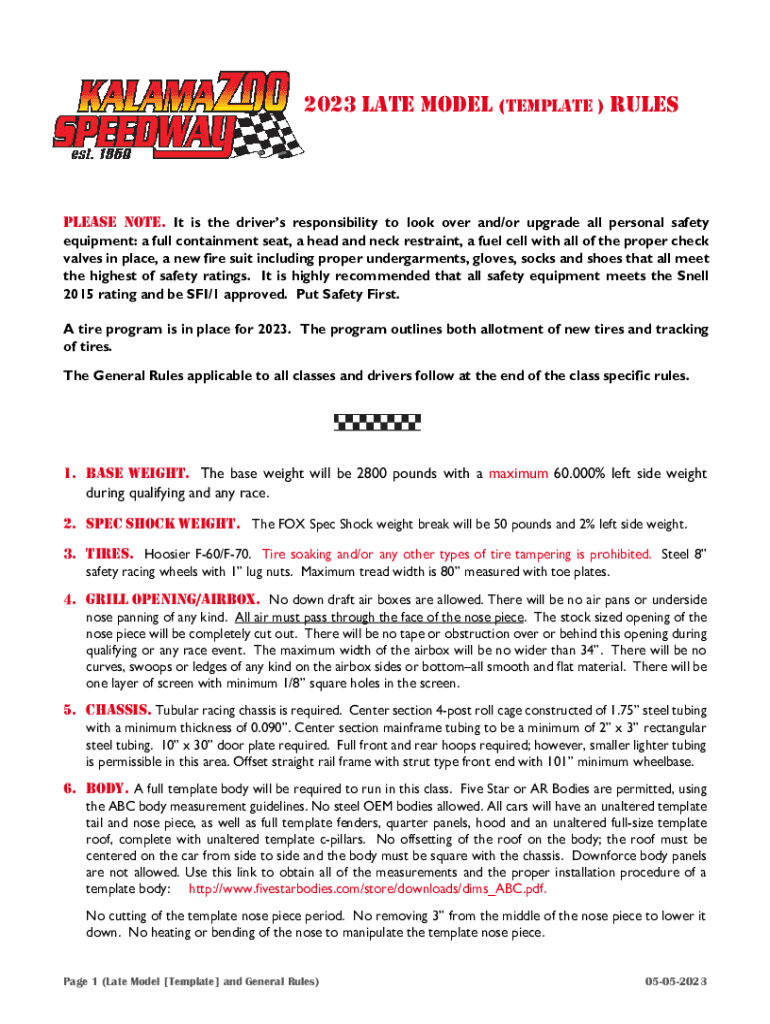 KALAMAZOO SPEEDWAY est. 1950

2023 LATE MODEL (TEMPLATE ) RULES

PLEASE NOTE. It is the driver's responsibility to look over and/or upgrade all personal safety equipment: a full containment seat, a head and neck restraint, a fuel cell with all of the proper check valves in place, a new fire suit including proper undergarments, gloves, socks and shoes that all meet the highest of safety ratings. It is highly recommended that all safety equipment meets the Snell 2015 rating and be SFI/1 approved. Put Safety First.

A tire program is in place for 2023. The program outlines both allotment of new tires and tracking of tires.

The General Rules applicable to all classes and drivers follow at the end of the class specific rules.

1. BASE WEIGHT. The base weight will be 2800 pounds with a maximum 60.000% left side weight during qualifying and any race.

2. SPEC SHOCK WEIGHT. The FOX Spec Shock weight break will be 50 pounds and 2% left side weight.

3. TIRES. Hoosier F-60/F-70. Tire soaking and/or any other types of tire tampering is prohibited. Steel 8" safety racing wheels with 1" lug nuts. Maximum tread width is 80" measured with toe plates.

4. GRILL OPENING/AIRBOX. No down draft air boxes are allowed. There will be no air pans or underside nose panning of any kind. All air must pass through the face of the nose piece. The stock sized opening of the nose piece will be completely cut out. There will be no tape or obstruction over or behind this opening during qualifying or any race event. The maximum width of the airbox will be no wider than 34". There will be no curves, swoops or ledges of any kind on the airbox sides or bottom–all smooth and flat material. There will be one layer of screen with minimum 1/8" square holes in the screen.

5. CHASSIS. Tubular racing chassis is required. Center section 4-post roll cage constructed of 1.75" steel tubing with a minimum thickness of 0.090". Center section mainframe tubing to be a minimum of 2" x 3" rectangular steel tubing. 10" x 30" door plate required. Full front and rear hoops required; however, smaller lighter tubing is permissible in this area. Offset straight rail frame with strut type front end with 101" minimum wheelbase.

6. BODY. A full template body will be required to run in this class. Five Star or AR Bodies are permitted, using the ABC body measurement guidelines. No steel OEM bodies allowed. All cars will have an unaltered template tail and nose piece, as well as full template fenders, quarter panels, hood and an unaltered full-size template roof, complete with unaltered template c-pillars. No offsetting of the roof on the body; the roof must be centered on the car from side to side and the body must be square with the chassis. Downforce body panels are not allowed. Use this link to obtain all of the measurements and the proper installation procedure of a template body: http://www.fivestarbodies.com/store/downloads/dims_ABC.pdf.

No cutting of the template nose piece period. No removing 3" from the middle of the nose piece to lower it down. No heating or bending of the nose to manipulate the template nose piece.

Page 1 (Late Model [Template] and General Rules)

05-05-2023